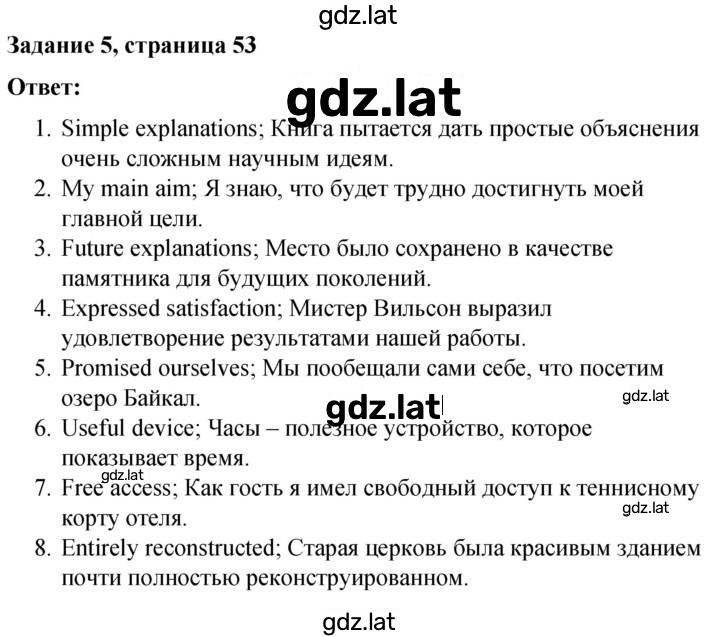 gdz.lat

**Задание 5, страница 53**

**Ответ:**

gdz.lat

1. Simple explanations; Книга пытается дать простые объяснения очень сложным научным идеям.
2. My main aim; Я знаю, что будет трудно достигнуть моей главной цели.
3. Future explanations; Место было сохранено в качестве памятника для будущих поколений.
4. Expressed satisfaction; Мистер Вильсон выразил удовлетворение результатами нашей работы.
5. Promised ourselves; Мы пообещали сами себе, что посетим озеро Байкал.

gdz.lat

gdz.lat

6. Useful device; Часы – полезное устройство, которое показывает время.

gdz.lat

7. Free access; Как гость я имел свободный доступ к теннисному корту отеля.

gdz.lat

8. Entirely reconstructed; Старая церковь была красивым зданием почти полностью реконструированном.

gdz.lat